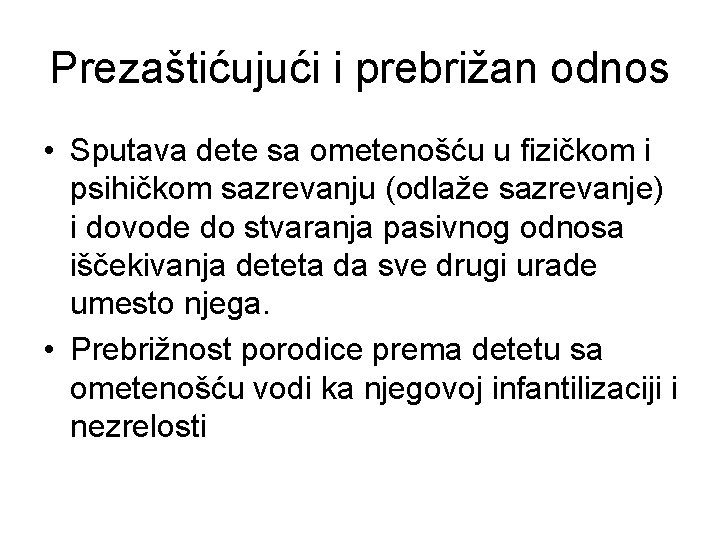 Prezaštićujući i prebrižan odnos

• Sputava dete sa ometenošću u fizičkom i psihičkom sazrevanju (odlaže sazrevanje) i dovode do stvaranja pasivnog odnosa iščekivanja deteta da sve drugi urade umesto njega.

• Prebrižnost porodice prema detetu sa ometenošću vodi ka njegovoj infantilizaciji i nezrelosti